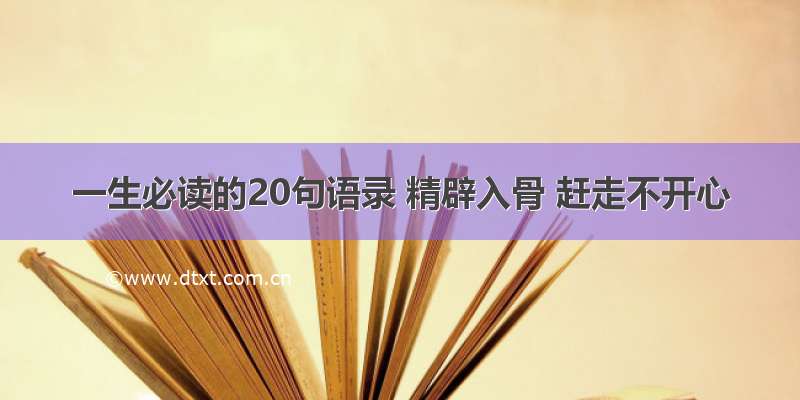 一生必读的20句语录 精辟入骨 赶走不开心

©www.dtxt.com.cn